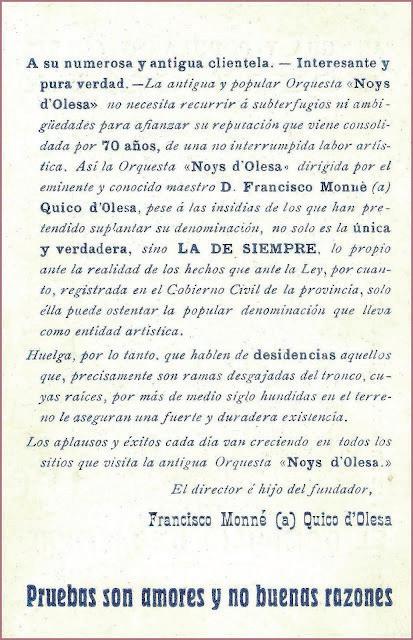 A su numerosa y antigua clientela. — Interesante y pura verdad. —La antigua y popular Orquesta «Noys d'Olesa» no necesita recurrir á subterfugios ni ambigüedades para afianzar su reputación que viene consolidada por 70 años, de una no interrumpida labor artística. Así la Orquesta «Noys d'Olesa» dirigida por el eminente y conocido maestro D. Francisco Monnè (a) Quico d'Olesa, pese á las insidias de los que han pretendido suplantar su denominación, no solo es la única y verdadera, sino LA DE SIEMPRE, lo propio ante la realidad de los hechos que ante la Ley, por cuanto, registrada en el Gobierno Civil de la provincia, solo élla puede ostentar la popular denominación que lleva como entidad artística.

Huelga, por lo tanto, que hablen de desidencias aquellos que, precisamente son ramas desgajadas del tronco, cuyas raíces, por más de medio siglo hundidas en el terreno le aseguran una fuerte y duradera existencia.

Los aplausos y éxitos cada día van creciendo en todos los sitios que visita la antigua Orquesta «Noys d'Olesa.»

El director é hijo del fundador,

Francisco Monné (a) Quico d'Olesa

Pruebas son amores y no buenas razones